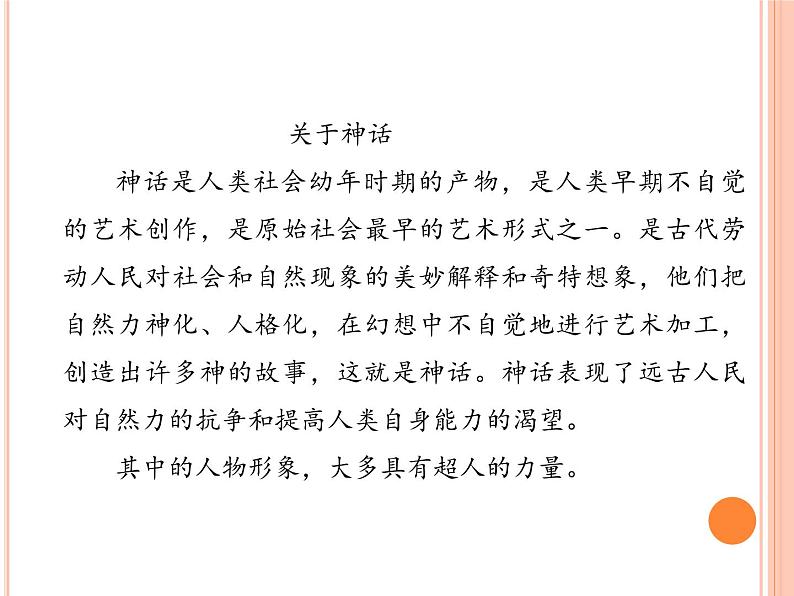 关于神话

神话是人类社会幼年时期的产物，是人类早期不自觉的艺术创作，是原始社会最早的艺术形式之一。是古代劳动人民对社会和自然现象的美妙解释和奇特想象，他们把自然力神化、人格化，在幻想中不自觉地进行艺术加工，创造出许多神的故事，这就是神话。神话表现了远古人民对自然力的抗争和提高人类自身能力的渴望。

其中的人物形象，大多具有超人的力量。